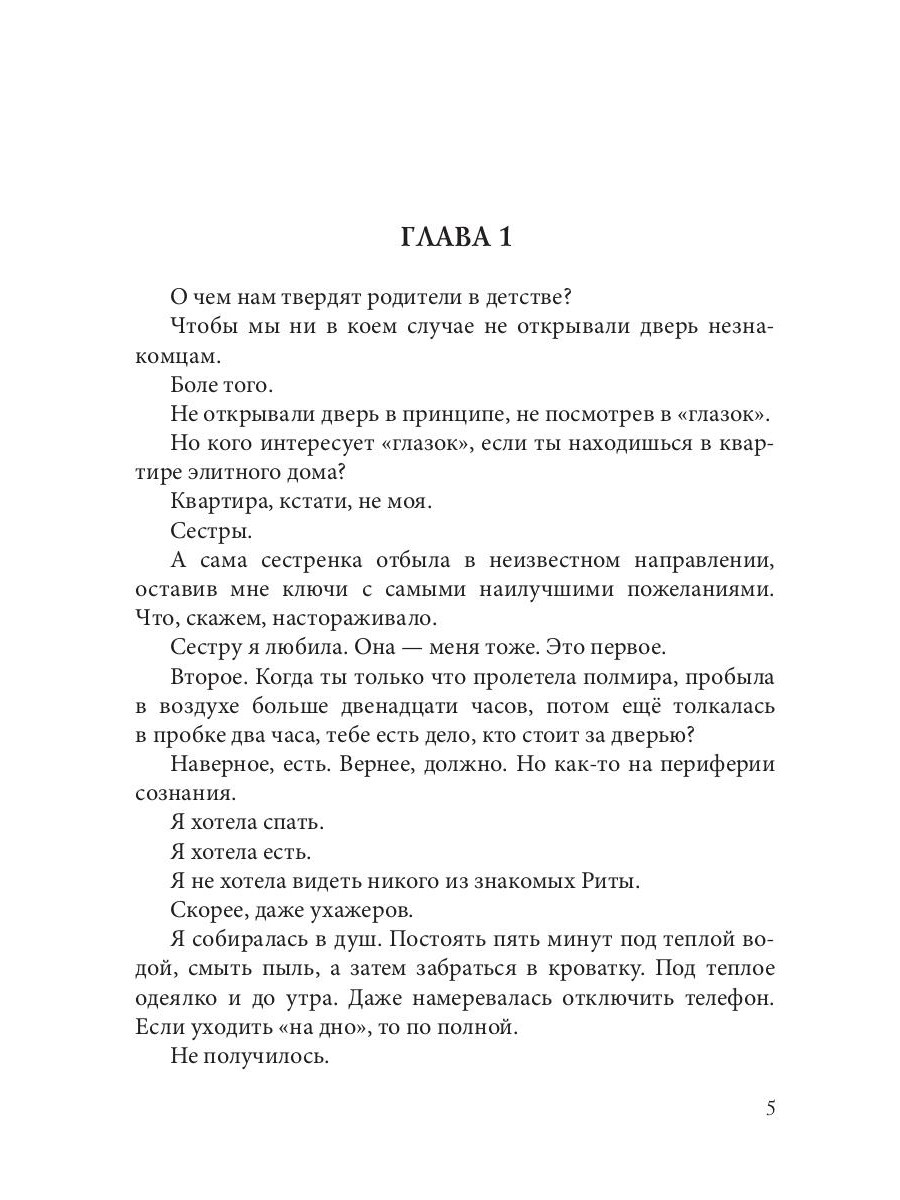 ГЛАВА 1

О чем нам твердят родители в детстве?

Чтобы мы ни в коем случае не открывали дверь незнакомцам.

Боле того.

Не открывали дверь в принципе, не посмотрев в «глазок».

Но кого интересует «глазок», если ты находишься в квартире элитного дома?

Квартира, кстати, не моя.

Сестры.

А сама сестренка отбыла в неизвестном направлении, оставив мне ключи с самыми наилучшими пожеланиями. Что, скажем, настораживало.

Сестру я любила. Она — меня тоже. Это первое.

Второе. Когда ты только что пролетела полмира, пробыла в воздухе больше двенадцати часов, потом ещё толкалась в пробке два часа, тебе есть дело, кто стоит за дверью?

Наверное, есть. Вернее, должно. Но как-то на периферии сознания.

Я хотела спать.

Я хотела есть.

Я не хотела видеть никого из знакомых Риты.

Скорее, даже ухажеров.

Я собиралась в душ. Постоять пять минут под теплой водой, смыть пыль, а затем забраться в кроватку. Под теплое одеялко и до утра. Даже намеревалась отключить телефон. Если уходить «на дно», то по полной.

Не получилось.

5